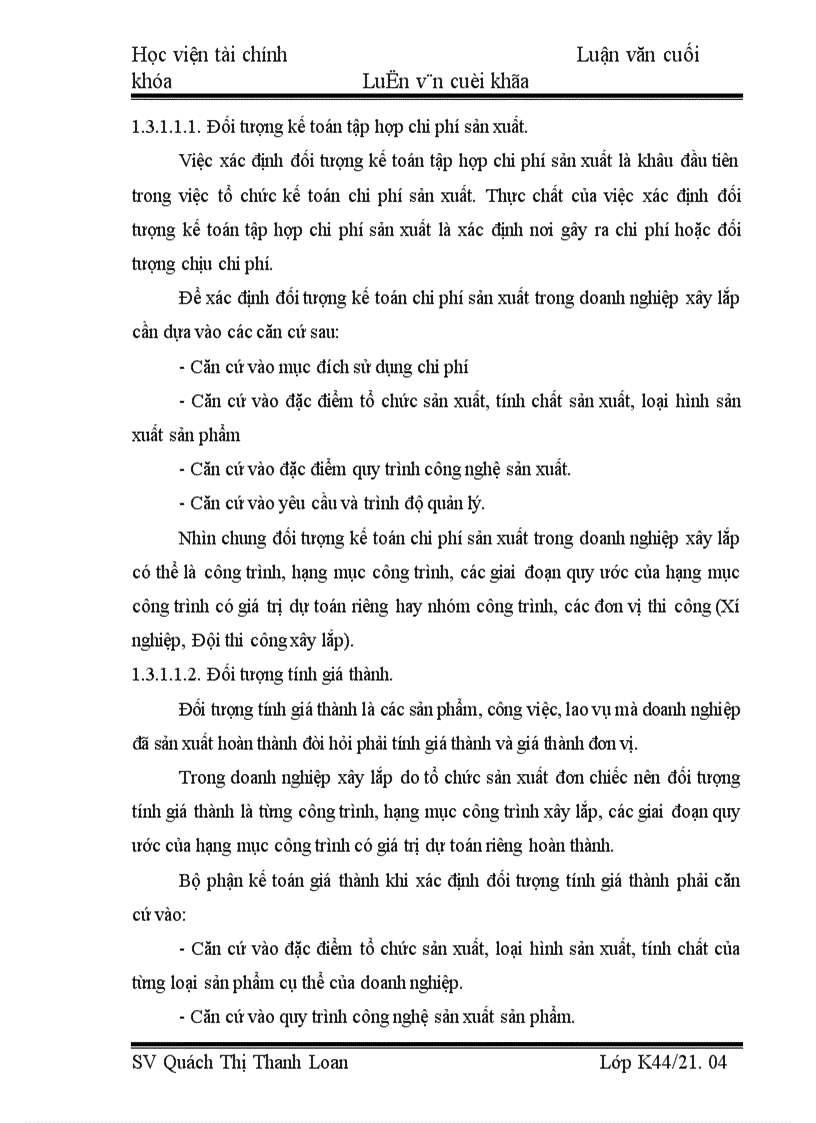 Học viện tài chính Luận văn cuối khóa LuËn v¨n cuèi khãa

1.3.1.1.1. Đối tượng kế toán tập hợp chi phí sản xuất.

Việc xác định đối tượng kế toán tập hợp chi phí sản xuất là khâu đầu tiên trong việc tổ chức kế toán chi phí sản xuất. Thực chất của việc xác định đối tượng kế toán tập hợp chi phí sản xuất là xác định nơi gây ra chi phí hoặc đối tượng chịu chi phí.

Để xác định đối tượng kế toán chi phí sản xuất trong doanh nghiệp xây lắp cần dựa vào các căn cứ sau:

- Căn cứ vào mục đích sử dụng chi phí

- Căn cứ vào đặc điểm tổ chức sản xuất, tính chất sản xuất, loại hình sản xuất sản phẩm

- Căn cứ vào đặc điểm quy trình công nghệ sản xuất.

- Căn cứ vào yêu cầu và trình độ quản lý.

Nhìn chung đối tượng kế toán chi phí sản xuất trong doanh nghiệp xây lắp có thể là công trình, hạng mục công trình, các giai đoạn quy ước của hạng mục công trình có giá trị dự toán riêng hay nhóm công trình, các đơn vị thi công (Xí nghiệp, Đội thi công xây lắp).

1.3.1.1.2. Đối tượng tính giá thành.

Đối tượng tính giá thành là các sản phẩm, công việc, lao vụ mà doanh nghiệp đã sản xuất hoàn thành đòi hỏi phải tính giá thành và giá thành đơn vị.

Trong doanh nghiệp xây lắp do tổ chức sản xuất đơn chiếc nên đối tượng tính giá thành là từng công trình, hạng mục công trình xây lắp, các giai đoạn quy ước của hạng mục công trình có giá trị dự toán riêng hoàn thành.

Bộ phận kế toán giá thành khi xác định đối tượng tính giá thành phải căn cứ vào:

- Căn cứ vào đặc điểm tổ chức sản xuất, loại hình sản xuất, tính chất của từng loại sản phẩm cụ thể của doanh nghiệp.

- Căn cứ vào quy trình công nghệ sản xuất sản phẩm.

SV Quách Thị Thanh Loan Lớp K44/21. 04